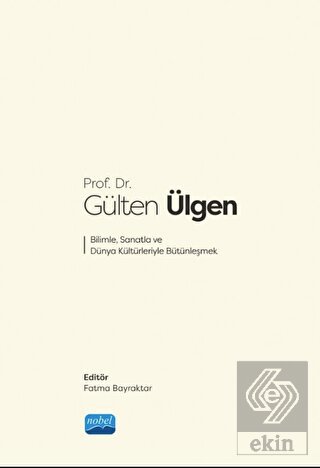 Prof. Dr.
Gülten Ülgen

Bilimle, Sanatla ve Dünya Kültürleriyle Bütünleşmek

Editör
Fatma Bayraktar

nobel

ekin